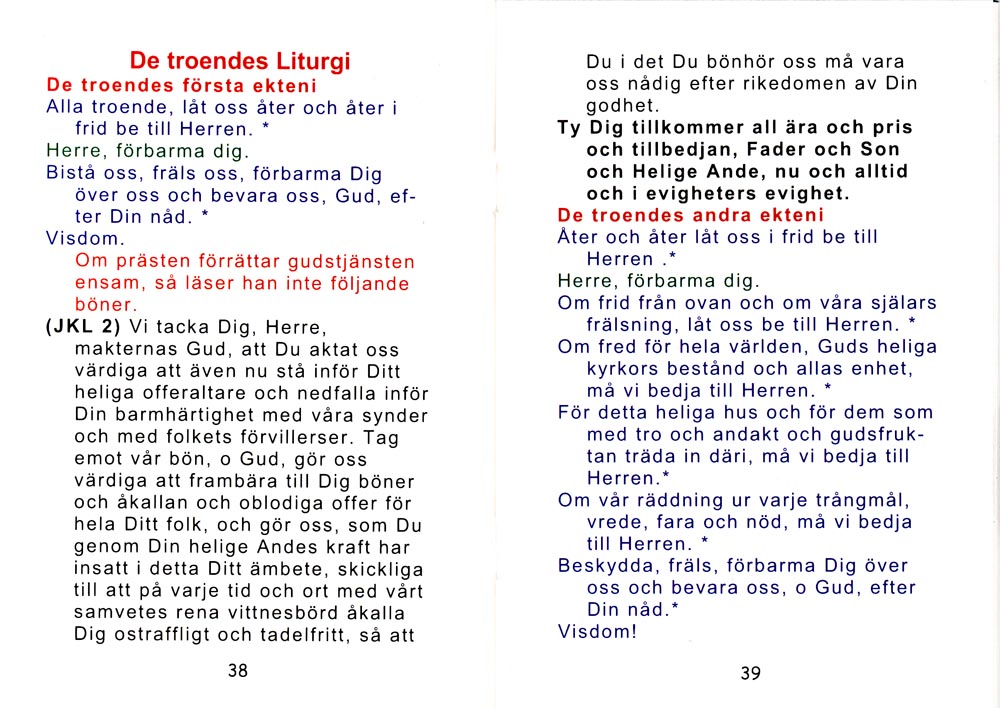 De troendes Liturgi

De troendes första ekteni

Alla troende, låt oss åter och åter i frid be till Herren. *

Herre, förbarma dig.

Bistå oss, fräls oss, förbarma Dig över oss och bevara oss, Gud, efter Din nåd. *

Visdom.

Om prästen förrättar gudstjänsten ensam, så läser han inte följande böner.

(JKL 2) Vi tacka Dig, Herre, makternas Gud, att Du aktat oss värdiga att även nu stå inför Ditt heliga offeraltare och nedfalla inför Din barmhärtighet med våra synder och med folkets förvillerser. Tag emot vår bön, o Gud, gör oss värdiga att frambära till Dig böner och åkallan och oblodiga offer för hela Ditt folk, och gör oss, som Du genom Din helige Andes kraft har insatt i detta Ditt ämbete, skickliga till att på varje tid och ort med vårt samvetes rena vittnesbörd åkalla Dig ostraffligt och tadelfritt, så att

38

Du i det Du bönhör oss må vara oss nådig efter rikedomen av Din godhet.

Ty Dig tillkommer all ära och pris och tillbedjan, Fader och Son och Helige Ande, nu och alltid och i evigheters evighet.

De troendes andra ekteni

Åter och åter låt oss i frid be till Herren .*

Herre, förbarma dig.

Om frid från ovan och om våra själars frälsning, låt oss be till Herren. *

Om fred för hela världen, Guds heliga kyrkors bestånd och allas enhet, må vi bedja till Herren. *

För detta heliga hus och för dem som med tro och andakt och gudsfruktan träda in däri, må vi bedja till Herren.*

Om vår räddning ur varje trångmål, vrede, fara och nöd, må vi bedja till Herren. *

Beskydda, fräls, förbarma Dig över oss och bevara oss, o Gud, efter Din nåd.*

Visdom!

39